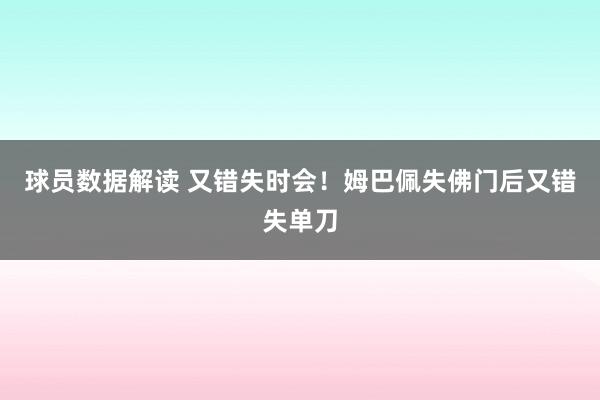 球员数据解读 又错失时会！姆巴佩失佛门后又错失单刀